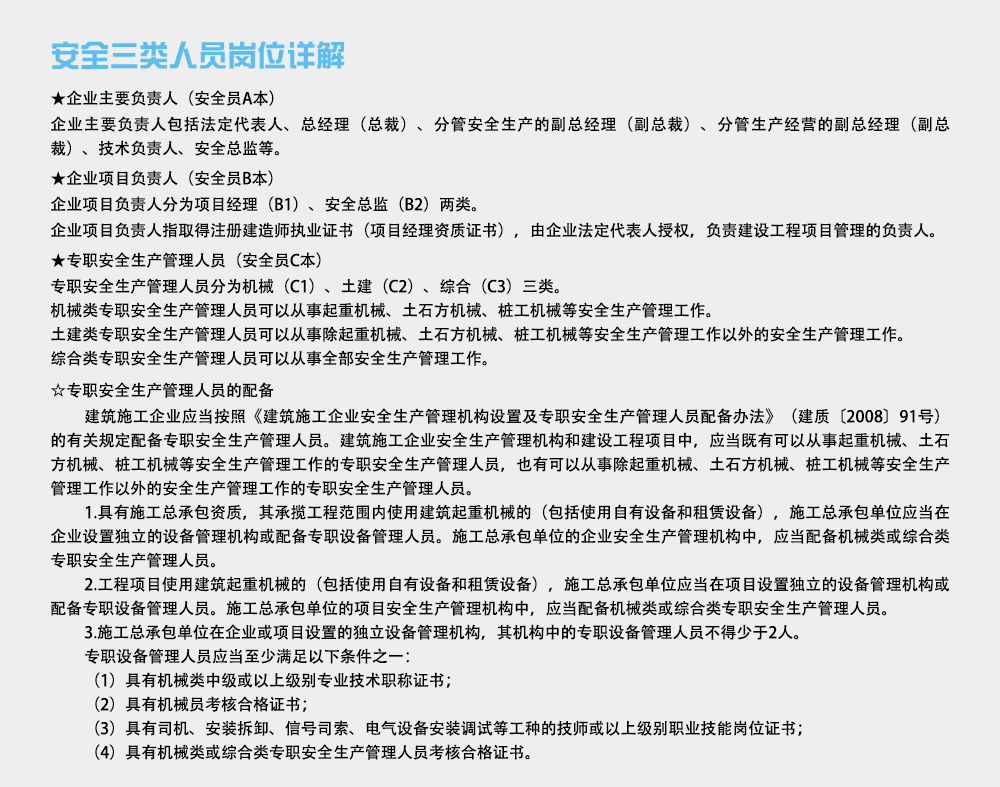 安全三类人员岗位详解

★企业主要负责人（安全员A本）
企业主要负责人包括法定代表人、总经理（总裁）、分管安全生产的副总经理（副总裁）、分管生产经营的副总经理（副总裁）、技术负责人、安全总监等。

★企业项目负责人（安全员B本）
企业项目负责人分为项目经理（B1）、安全总监（B2）两类。
企业项目负责人指取得注册建造师执业证书（项目经理资质证书），由企业法定代表人授权，负责建设工程项目管理的负责人。

★专职安全生产管理人员（安全员C本）
专职安全生产管理人员分为机械（C1）、土建（C2）、综合（C3）三类。
机械类专职安全生产管理人员可以从事起重机械、土石方机械、桩工机械等安全生产管理工作。
土建类专职安全生产管理人员可以从事除起重机械、土石方机械、桩工机械等安全生产管理工作以外的安全生产管理工作。
综合类专职安全生产管理人员可以从事全部安全生产管理工作。

☆专职安全生产管理人员的配备
建筑施工企业应当按照《建筑施工企业安全生产管理机构设置及专职安全生产管理人员配备办法》（建质〔2008〕91号）的有关规定配备专职安全生产管理人员。建筑施工企业安全生产管理机构和建设工程项目中，应当既有可以从事起重机械、土石方机械、桩工机械等安全生产管理工作的专职安全生产管理人员，也有可以从事除起重机械、土石方机械、桩工机械等安全生产管理工作以外的安全生产管理工作的专职安全生产管理人员。

1.具有施工总承包资质，其承揽工程范围内使用建筑起重机械的（包括使用自有设备和租赁设备），施工总承包单位应当在企业设置独立的设备管理机构或配备专职设备管理人员。施工总承包单位的企业安全生产管理机构中，应当配备机械类或综合类专职安全生产管理人员。

2.工程项目使用建筑起重机械的（包括使用自有设备和租赁设备），施工总承包单位应当在项目设置独立的设备管理机构或配备专职设备管理人员。施工总承包单位的项目安全生产管理机构中，应当配备机械类或综合类专职安全生产管理人员。

3.施工总承包单位在企业或项目设置的独立设备管理机构，其机构中的专职设备管理人员不得少于2人。

专职设备管理人员应当至少满足以下条件之一：
（1）具有机械类中级或以上级别专业技术职称证书；
（2）具有机械员考核合格证书；
（3）具有司机、安装拆卸、信号司索、电气设备安装调试等工种的技师或以上级别职业技能岗位证书；
（4）具有机械类或综合类专职安全生产管理人员考核合格证书。